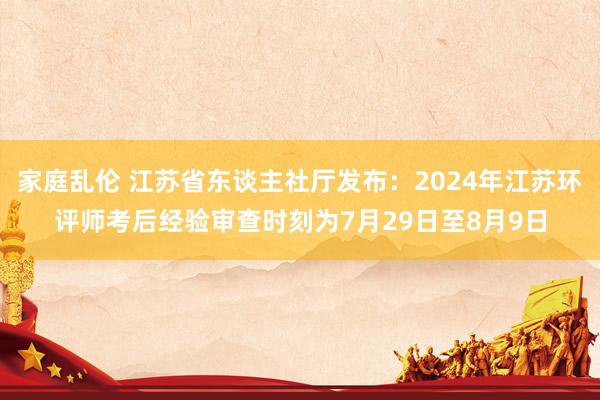 家庭乱伦 江苏省东谈主社厅发布：2024年江苏环评师考后经验审查时刻为7月29日至8月9日